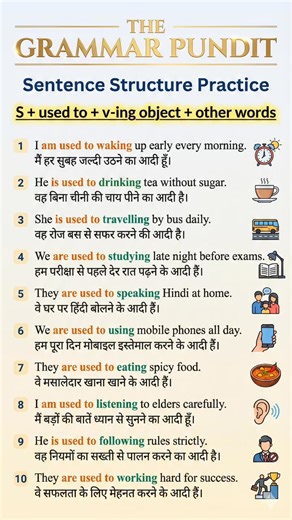 THE GRAMMAR PUNDIT

Sentence Structure Practice

S + used to + v-ing object + other words

1 I am used to waking up early every morning.
मैं हर सुबह जल्दी उठने का आदी हूँ।

2 He is used to drinking tea without sugar.
वह बिना चीनी की चाय पीने का आदी है।

3 She is used to travelling by bus daily.
वह रोज बस से सफर करने की आदी है।

4 We are used to studying late night before exams.
हम परीक्षा से पहले देर रात पढ़ने के आदी हैं।

5 They are used to speaking Hindi at home.
वे घर पर हिंदी बोलने के आदी हैं।

6 We are used to using mobile phones all day.
हम पूरा दिन मोबाइल इस्तेमाल करने के आदी हैं।

7 They are used to eating spicy food.
वे मसालेदार खाना खाने के आदी हैं।

8 I am used to listening to elders carefully.
मैं बड़ों की बातें ध्यान से सुनने का आदी हूँ।

9 He is used to following rules strictly.
वह नियमों का सख्ती से पालन करने का आदी है।

10 They are used to working hard for success.
वे सफलता के लिए मेहनत करने के आदी हैं।